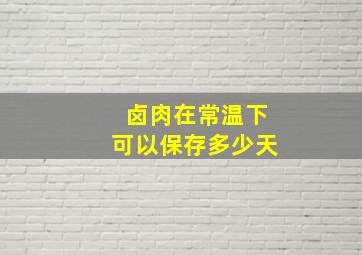 卤肉在常温下
可以保存多少天